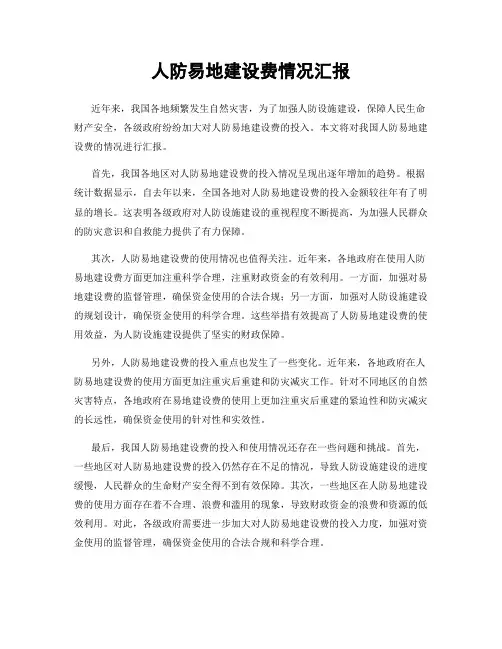 人防易地建设费情况汇报

近年来，我国各地频繁发生自然灾害，为了加强人防设施建设，保障人民生命财产安全，各级政府纷纷加大对人防易地建设费的投入。本文将对我国人防易地建设费的情况进行汇报。

首先，我国各地区对人防易地建设费的投入情况呈现出逐年增加的趋势。根据统计数据显示，自去年以来，全国各地对人防易地建设费的投入金额较往年有了明显的增长。这表明各级政府对人防设施建设的重视程度不断提高，为加强人民群众的防灾意识和自救能力提供了有力保障。

其次，人防易地建设费的使用情况也值得关注。近年来，各地政府在使用人防易地建设费方面更加注重科学合理，注重财政资金的有效利用。一方面，加强对易地建设费的监督管理，确保资金使用的合法合规；另一方面，加强对人防设施建设的规划设计，确保资金使用的科学合理。这些举措有效提高了人防易地建设费的使用效益，为人防设施建设提供了坚实的财政保障。

另外，人防易地建设费的投入重点也发生了一些变化。近年来，各地政府在人防易地建设费的使用方面更加注重灾后重建和防灾减灾工作。针对不同地区的自然灾害特点，各地政府在易地建设费的使用上更加注重灾后重建的紧迫性和防灾减灾的长远性，确保资金使用的针对性和实效性。

最后，我国人防易地建设费的投入和使用情况还存在一些问题和挑战。首先，一些地区对人防易地建设费的投入仍然存在不足的情况，导致人防设施建设的进度缓慢，人民群众的生命财产安全得不到有效保障。其次，一些地区在人防易地建设费的使用方面存在着不合理、浪费和滥用的现象，导致财政资金的浪费和资源的低效利用。对此，各级政府需要进一步加大对人防易地建设费的投入力度，加强对资金使用的监督管理，确保资金使用的合法合规和科学合理。